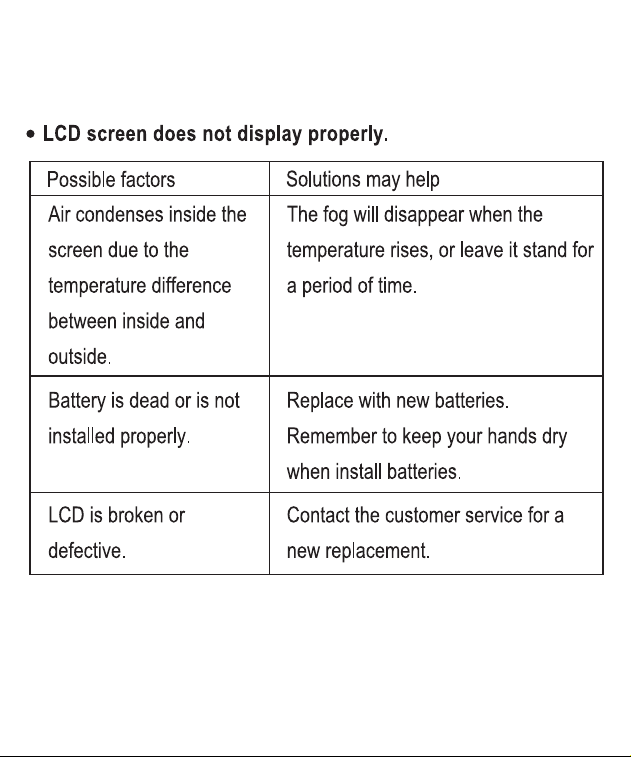 • LCD screen does not display properly.

| Possible factors | Solutions may help |
|---|---|
| Air condenses inside the screen due to the temperature difference between inside and outside. | The fog will disappear when the temperature rises, or leave it stand for a period of time. |
| Battery is dead or is not installed properly. | Replace with new batteries. Remember to keep your hands dry when install batteries. |
| LCD is broken or defective. | Contact the customer service for a new replacement. |